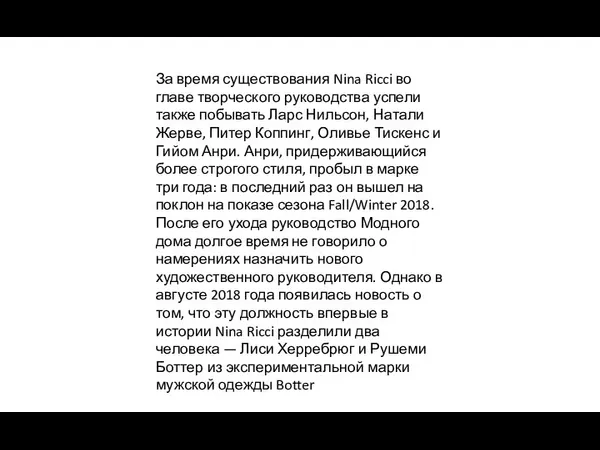 За время существования Nina Ricci во главе творческого руководства успели также побывать Ларс Нильсон, Натали Жерве, Питер Коппинг, Оливье Тискенс и Гийом Анри. Анри, придерживающийся более строгого стиля, пробыл в марке три года: в последний раз он вышел на поклон на показе сезона Fall/Winter 2018. После его ухода руководство Модного дома долгое время не говорило о намерениях назначить нового художественного руководителя. Однако в августе 2018 года появилась новость о том, что эту должность впервые в истории Nina Ricci разделили два человека — Лиси Херребрюг и Рушеми Боттер из экспериментальной марки мужской одежды Botter